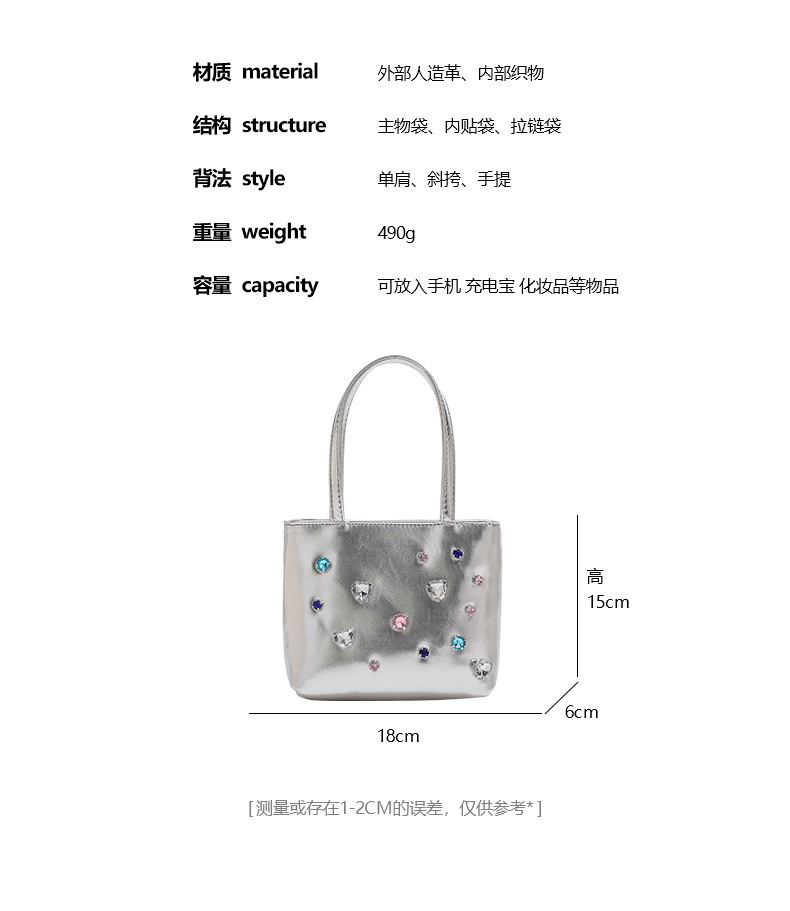 材质 material 外部人造革、内部织物

结构 structure 主物袋、内贴袋、拉链袋

背法 style 单肩、斜挎、手提

重量 weight 490g

容量 capacity 可放入手机 充电宝 化妆品等物品

高
15cm

6cm

18cm

[测量或存在1-2CM的误差，仅供参考*]